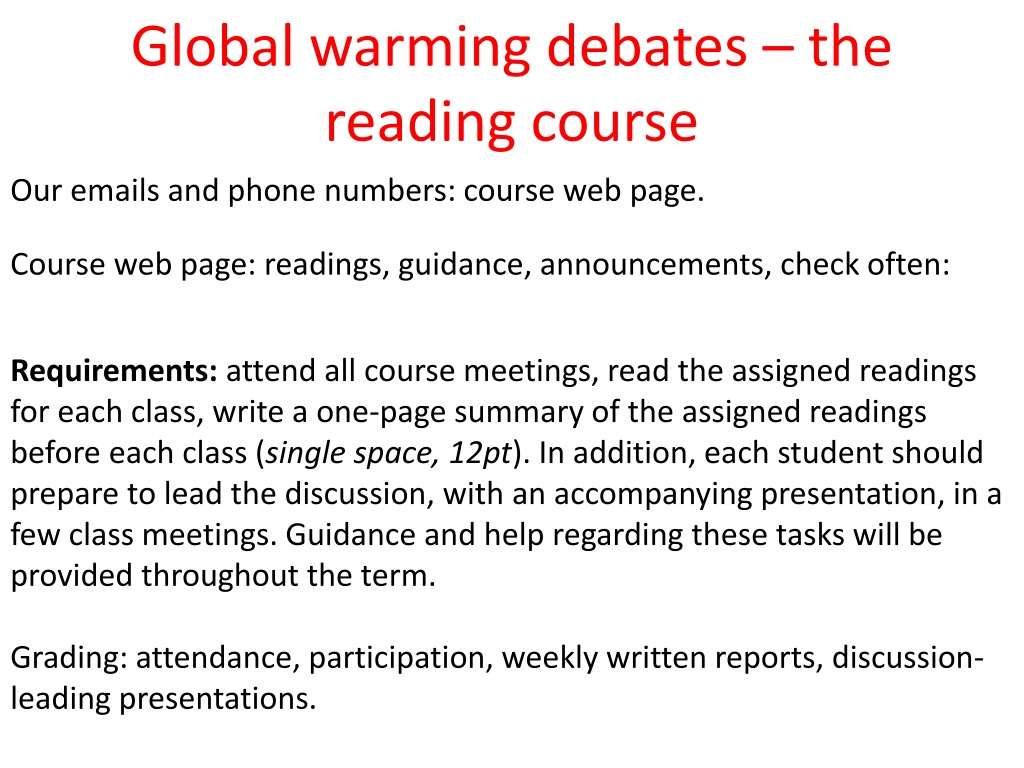 Global warming debates – the reading course

Our emails and phone numbers: course web page.

Course web page: readings, guidance, announcements, check often:

Requirements: attend all course meetings, read the assigned readings for each class, write a one-page summary of the assigned readings before each class (single space, 12pt). In addition, each student should prepare to lead the discussion, with an accompanying presentation, in a few class meetings. Guidance and help regarding these tasks will be provided throughout the term.

Grading: attendance, participation, weekly written reports, discussion-leading presentations.